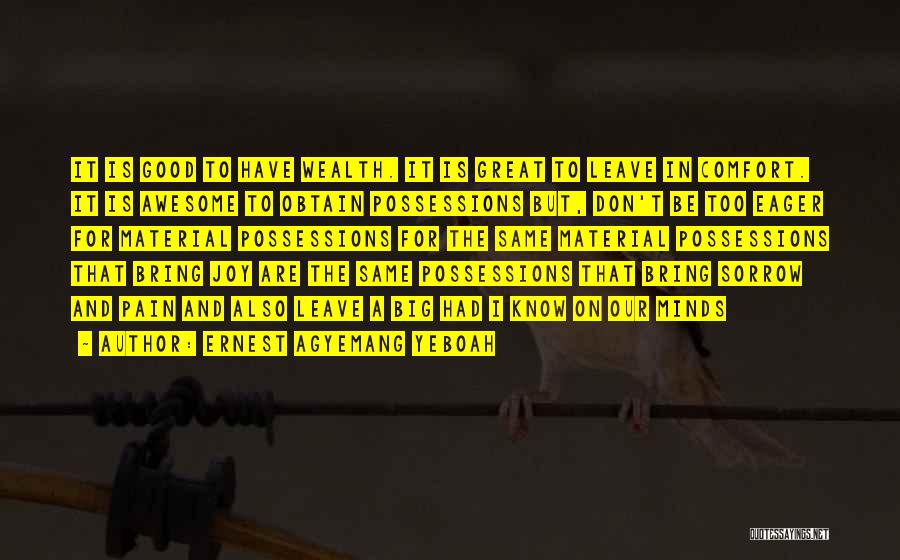 IT IS GOOD TO HAVE WEALTH. IT IS GREAT TO LEAVE IN COMFORT. IT IS AWESOME TO OBTAIN POSSESSIONS BUT, DON'T BE TOO EAGER FOR MATERIAL POSSESSIONS FOR THE SAME MATERIAL POSSESSIONS THAT BRING JOY ARE THE SAME POSSESSIONS THAT BRING SORROW AND PAIN AND ALSO LEAVE A BIG HAD I KNOW ON OUR MINDS

- AUTHOR: ERNEST AGYEMANG YEBOAH

QUOTESSAYINGS.NET